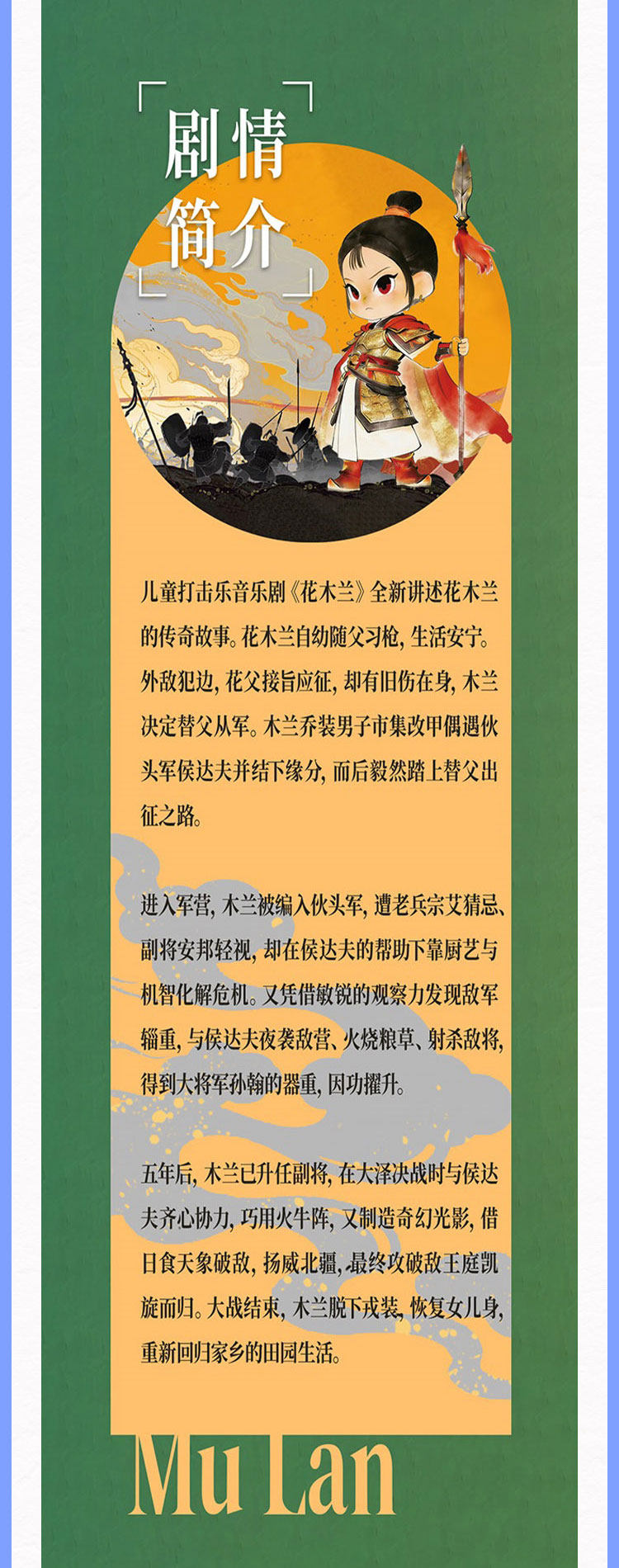 剧情
简介

儿童打击乐音乐剧《花木兰》全新讲述花木兰的传奇故事。花木兰自幼随父习枪，生活安宁。外敌犯边，花父接旨应征，却有旧伤在身，木兰决定替父从军。木兰乔装男子市集改甲偶遇伙头军侯达夫并结下缘分，而后毅然踏上替父出征之路。

进入军营，木兰被编入伙头军，遭老兵宗艾猜忌、副将安邦轻视，却在侯达夫的帮助下靠厨艺与机智化解危机。又凭借敏锐的观察力发现敌军辎重，与侯达夫夜袭敌营、火烧粮草、射杀敌将，得到大将军孙翰的器重，因功擢升。

五年后，木兰已升任副将，在大泽决战时与侯达夫齐心协力，巧用火牛阵，又制造奇幻光影，借日食天象破敌，扬威北疆，最终攻破敌王庭凯旋而归。大战结束，木兰脱下戎装，恢复女儿身，重新回归家乡的田园生活。

Mu Lan